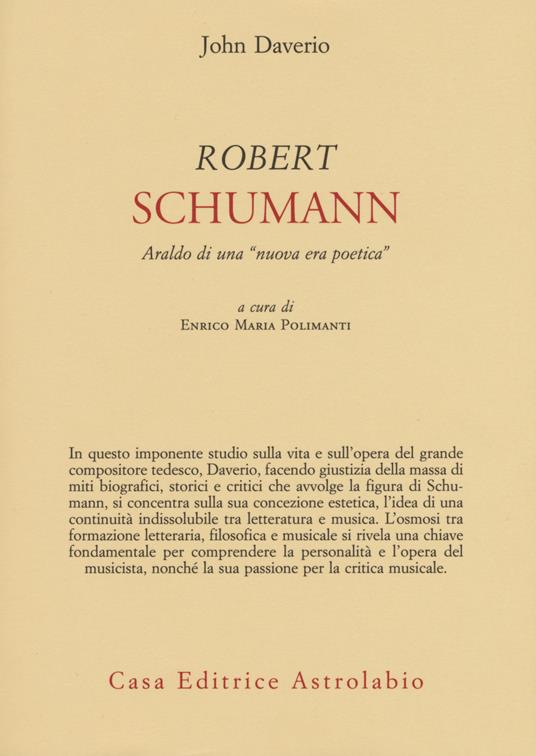 John Daverio

ROBERT
SCHUMANN

Araldo di una "nuova era poetica"

a cura di
Enrico Maria Polimanti

In questo imponente studio sulla vita e sull'opera del grande compositore tedesco, Daverio, facendo giustizia della massa di miti biografici, storici e critici che avvolge la figura di Schumann, si concentra sulla sua concezione estetica, l'idea di una continuità indissolubile tra letteratura e musica. L'osmosi tra formazione letteraria, filosofica e musicale si rivela una chiave fondamentale per comprendere la personalità e l'opera del musicista, nonché la sua passione per la critica musicale.

Casa Editrice Astrolabio